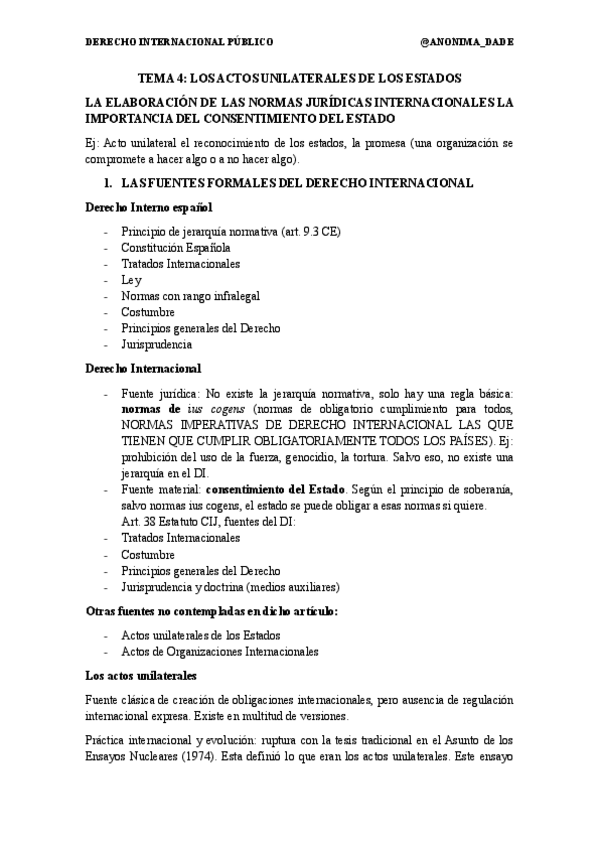 DERECHO INTERNACIONAL PÚBLICO

@ANONIMA_DADE

TEMA 4: LOS ACTOS UNILATERALES DE LOS ESTADOS

LA ELABORACIÓN DE LAS NORMAS JURÍDICAS INTERNACIONALES LA IMPORTANCIA DEL CONSENTIMIENTO DEL ESTADO

Ej: Acto unilateral el reconocimiento de los estados, la promesa (una organización se compromete a hacer algo o a no hacer algo).

1. LAS FUENTES FORMALES DEL DERECHO INTERNACIONAL

Derecho Interno español

- Principio de jerarquía normativa (art. 9.3 CE)
- Constitución Española
- Tratados Internacionales
- Ley
- Normas con rango infralegal
- Costumbre
- Principios generales del Derecho
- Jurisprudencia

Derecho Internacional

- Fuente jurídica: No existe la jerarquía normativa, solo hay una regla básica: normas de ius cogens (normas de obligatorio cumplimiento para todos, NORMAS IMPERATIVAS DE DERECHO INTERNACIONAL LAS QUE TIENEN QUE CUMPLIR OBLIGATORIAMENTE TODOS LOS PAÍSES). Ej: prohibición del uso de la fuerza, genocidio, la tortura. Salvo eso, no existe una jerarquía en el DI.
- Fuente material: consentimiento del Estado. Según el principio de soberanía, salvo normas ius cogens, el estado se puede obligar a esas normas si quiere.
Art. 38 Estatuto CIJ, fuentes del DI:
- Tratados Internacionales
- Costumbre
- Principios generales del Derecho
- Jurisprudencia y doctrina (medios auxiliares)

Otras fuentes no contempladas en dicho artículo:

- Actos unilaterales de los Estados
- Actos de Organizaciones Internacionales

Los actos unilaterales

Fuente clásica de creación de obligaciones internacionales, pero ausencia de regulación internacional expresa. Existe en multitud de versiones.

Práctica internacional y evolución: ruptura con la tesis tradicional en el Asunto de los Ensayos Nucleares (1974). Esta definió lo que eran los actos unilaterales. Este ensayo